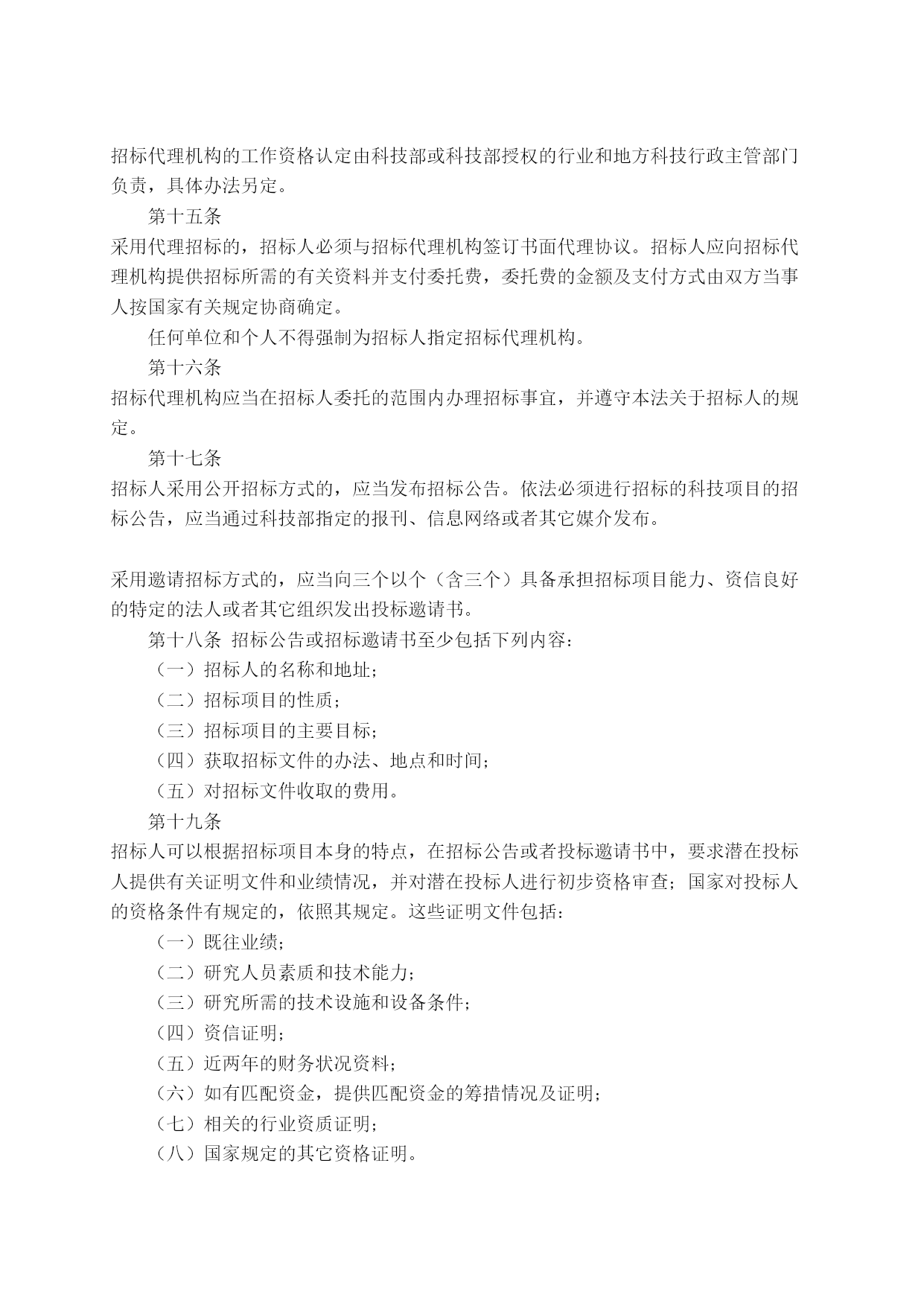 招标代理机构的工作资格认定由科技部或科技部授权的行业和地方科技行政主管部门负责，具体办法另定。

第十五条

采用代理招标的，招标人必须与招标代理机构签订书面代理协议。招标人应向招标代理机构提供招标所需的有关资料并支付委托费，委托费的金额及支付方式由双方当事人按国家有关规定协商确定。

任何单位和个人不得强制为招标人指定招标代理机构。

第十六条

招标代理机构应当在招标人委托的范围内办理招标事宜，并遵守本法关于招标人的规定。

第十七条

招标人采用公开招标方式的，应当发布招标公告。依法必须进行招标的科技项目的招标公告，应当通过科技部指定的报刊、信息网络或者其它媒介发布。

采用邀请招标方式的，应当向三个以个（含三个）具备承担招标项目能力、资信良好的特定的法人或者其它组织发出投标邀请书。

第十八条 招标公告或招标邀请书至少包括下列内容：

（一）招标人的名称和地址；

（二）招标项目的性质；

（三）招标项目的主要目标；

（四）获取招标文件的办法、地点和时间；

（五）对招标文件收取的费用。

第十九条

招标人可以根据招标项目本身的特点，在招标公告或者投标邀请书中，要求潜在投标人提供有关证明文件和业绩情况，并对潜在投标人进行初步资格审查；国家对投标人的资格条件有规定的，依照其规定。这些证明文件包括：

（一）既往业绩；

（二）研究人员素质和技术能力；

（三）研究所需的技术设施和设备条件；

（四）资信证明；

（五）近两年的财务状况资料；

（六）如有匹配资金，提供匹配资金的筹措情况及证明；

（七）相关的行业资质证明；

（八）国家规定的其它资格证明。